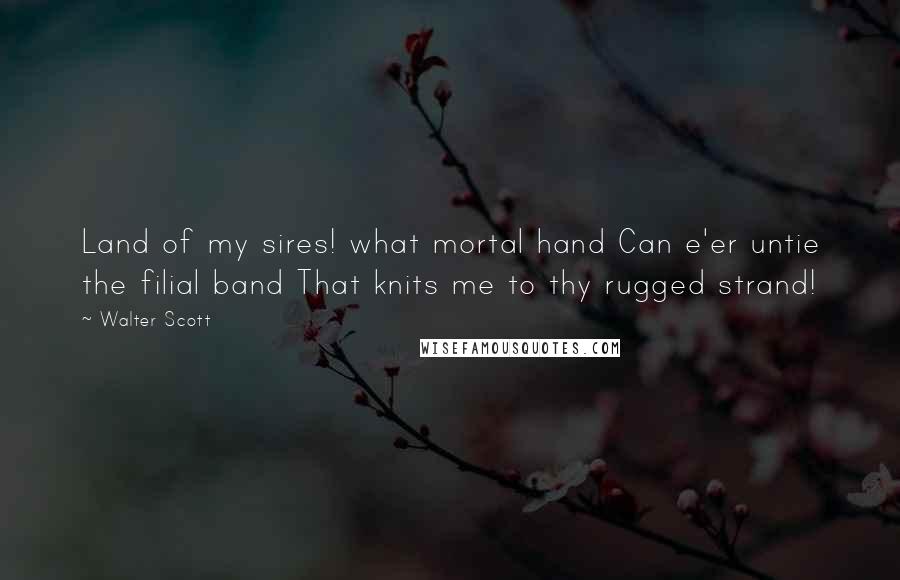 Land of my sires! what mortal hand Can e'er untie the filial band That knits me to thy rugged strand!

~ Walter Scott

WISEFAMOUSQUOTES.COM